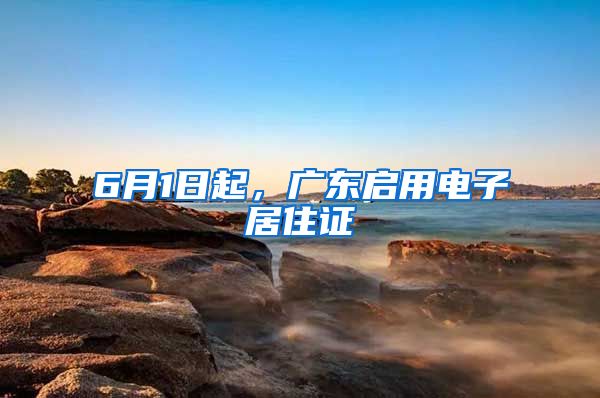 6月1日起，广东启用电子居住证